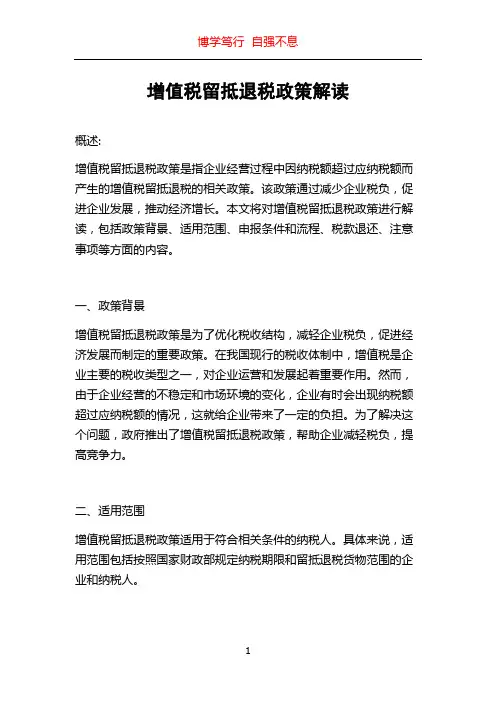 博学笃行 自强不息

增值税留抵退税政策解读

概述:

增值税留抵退税政策是指企业经营过程中因纳税额超过应纳税额而产生的增值税留抵退税的相关政策。该政策通过减少企业税负，促进企业发展，推动经济增长。本文将对增值税留抵退税政策进行解读，包括政策背景、适用范围、申报条件和流程、税款退还、注意事项等方面的内容。

一、政策背景

增值税留抵退税政策是为了优化税收结构，减轻企业税负，促进经济发展而制定的重要政策。在我国现行的税收体制中，增值税是企业主要的税收类型之一，对企业运营和发展起着重要作用。然而，由于企业经营的不稳定和市场环境的变化，企业有时会出现纳税额超过应纳税额的情况，这就给企业带来了一定的负担。为了解决这个问题，政府推出了增值税留抵退税政策，帮助企业减轻税负，提高竞争力。

二、适用范围

增值税留抵退税政策适用于符合相关条件的纳税人。具体来说，适用范围包括按照国家财政部规定纳税期限和留抵退税货物范围的企业和纳税人。

1